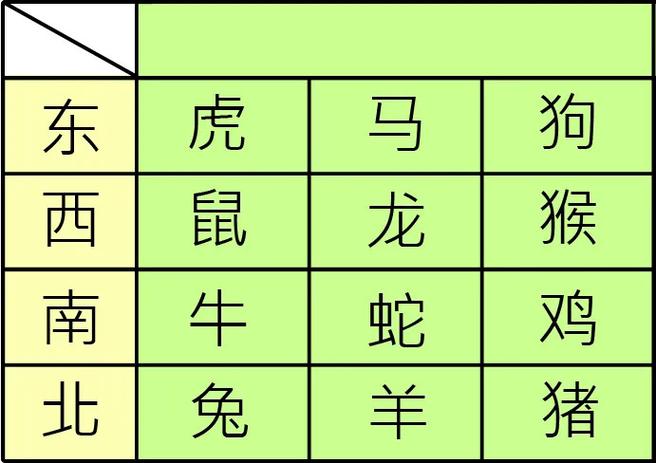 | | | | |
|---|---|---|---|
| 东 | 虎 | 马 | 狗 |
| 西 | 鼠 | 龙 | 猴 |
| 南 | 牛 | 蛇 | 鸡 |
| 北 | 兔 | 羊 | 猪 |